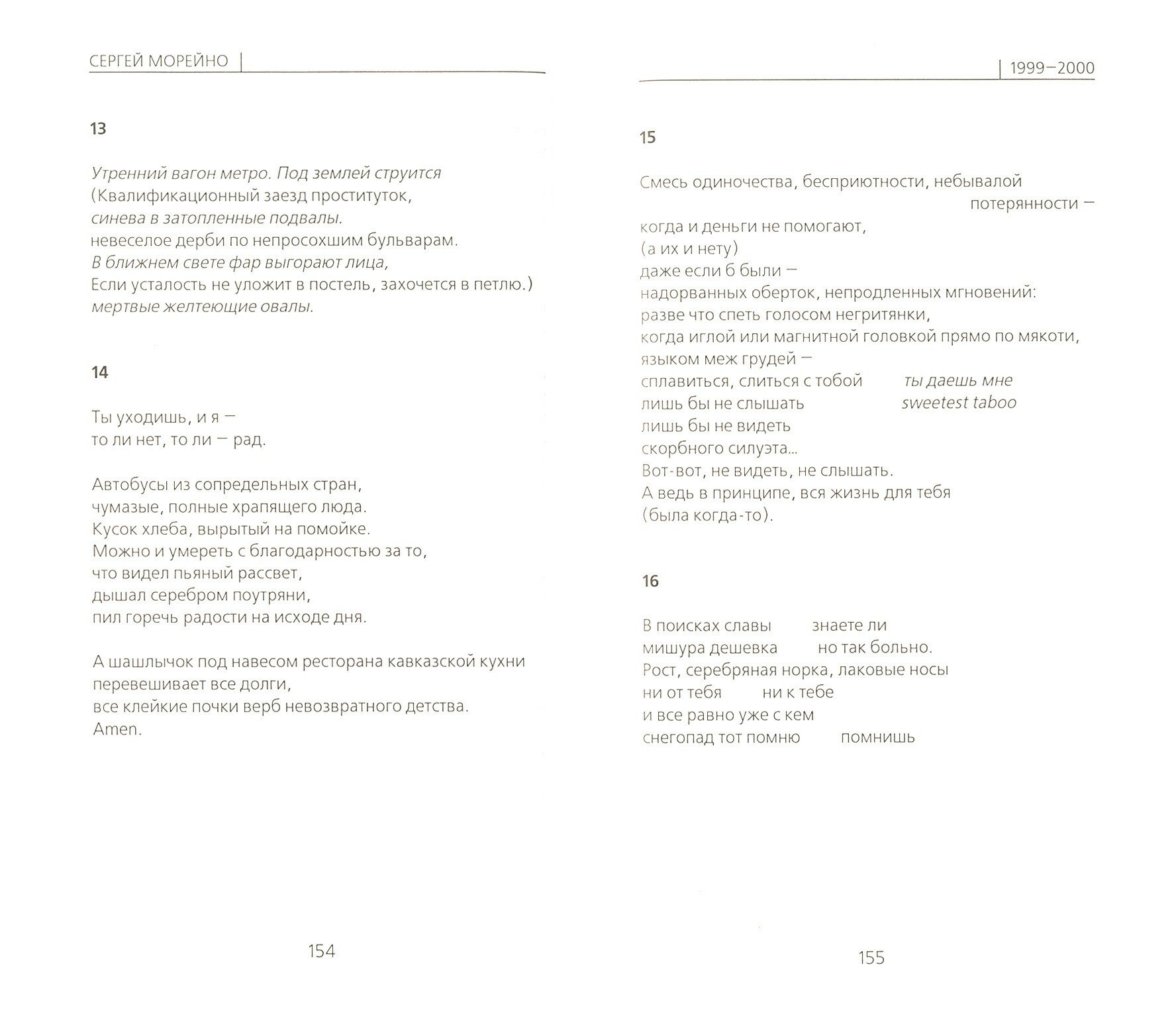 СЕРГЕЙ МОРЕЙНО

13

Утренний вагон метро. Под землей струится
(Квалификационный заезд проституток,
синева в затопленные подвалы.
невеселое дерби по непросохшим бульварам.
В ближнем свете фар выгорают лица,
Если усталость не уложит в постель, захочется в петлю.)
мертвые желтеющие овалы.

14

Ты уходишь, и я —
то ли нет, то ли — рад.

Автобусы из сопредельных стран,
чумазые, полные храпящего люда.
Кусок хлеба, вырытый на помойке.
Можно и умереть с благодарностью за то,
что видел пьяный рассвет,
дышал серебром поутряни,
пил горечь радости на исходе дня.

А шашлычок под навесом ресторана кавказской кухни
перевешивает все долги,
все клейкие почки верб невозвратного детства.
Amen.

154

1999—2000

15

Смесь одиночества, бесприютности, небывалой
потерянности —
когда и деньги не помогают,
(а их и нету)
даже если б были —
надорванных оберток, непродленных мгновений:
разве что спеть голосом негритянки,
когда иглой или магнитной головкой прямо по мякоти,
языком меж грудей —
сплавиться, слиться с тобой ты даешь мне
лишь бы не слышать sweetest taboo
лишь бы не видеть
скорбного силуэта...
Вот-вот, не видеть, не слышать.
А ведь в принципе, вся жизнь для тебя
(была когда-то).

16

В поисках славы знаете ли
мишура дешевка но так больно.
Рост, серебряная норка, лаковые носы
ни от тебя ни к тебе
и все равно уже с кем
снегопад тот помню помнишь

155